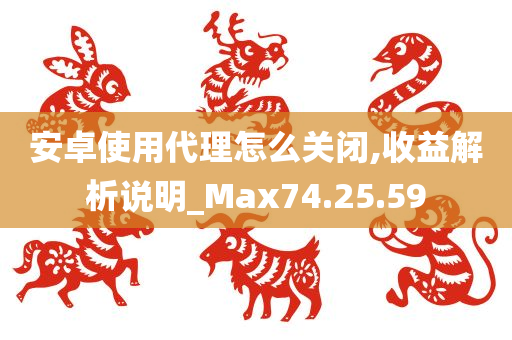 安卓使用代理怎么关闭,收益解析说明_Max74.25.59